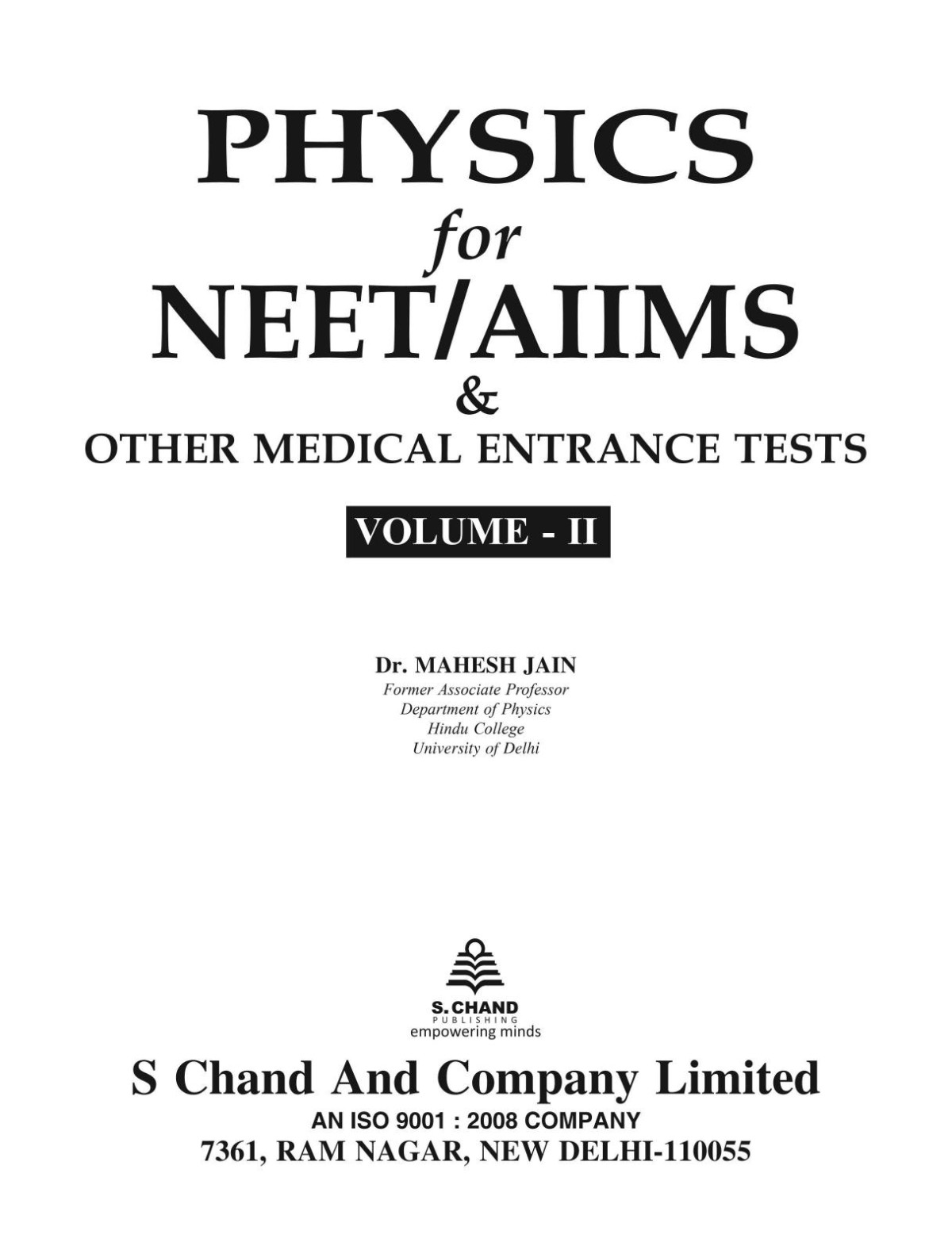 PHYSICS
for
NEET/AIIMS
&
OTHER MEDICAL ENTRANCE TESTS

VOLUME - II

Dr. MAHESH JAIN
Former Associate Professor
Department of Physics
Hindu College
University of Delhi

S. CHAND
PUBLISHING
empowering minds

S Chand And Company Limited
AN ISO 9001 : 2008 COMPANY
7361, RAM NAGAR, NEW DELHI-110055